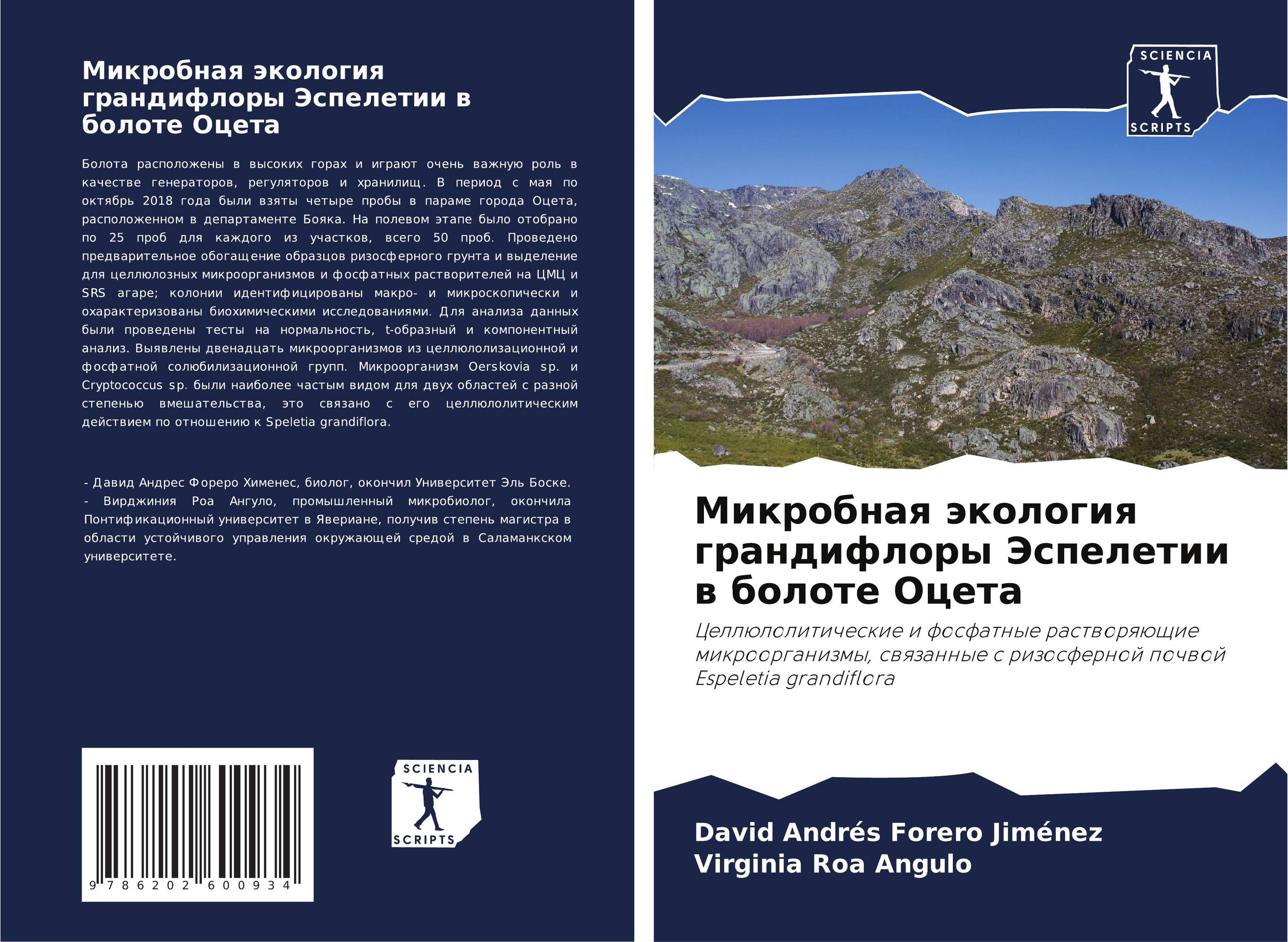 Микробная экология грандифлоры Эспелетии в болоте Оцета

Болота расположены в высоких горах и играют очень важную роль в качестве генераторов, регуляторов и хранилищ. В период с мая по октябрь 2018 года были взяты четыре пробы в параме города Оцета, расположенном в департаменте Бояка. На полевом этапе было отобрано по 25 проб для каждого из участков, всего 50 проб. Проведено предварительное обогащение образцов ризосферного грунта и выделение для целлюлозных микроорганизмов и фосфатных растворителей на ЦМЦ и SRS агаре; колонии идентифицированы макро- и микроскопически и охарактеризованы биохимическими исследованиями. Для анализа данных были проведены тесты на нормальность, t-образный и компонентный анализ. Выявлены двенадцать микроорганизмов из целлюлолизационной и фосфатной солюбилизационной групп. Микроорганизм Oerskovia sp. и Cryptococcus sp. были наиболее частым видом для двух областей с разной степенью вмешательства, это связано с его целлюлолитическим действием по отношению к Speletia grandiflora.

- Давид Андрес Фореро Хименес, биолог, окончил Университет Эль Боске.
- Вирджиния Роа Ангуло, промышленный микробиолог, окончила Понтификационный университет в Явериане, получив степень магистра в области устойчивого управления окружающей средой в Саламанкском университете.

9 786202 600934

SCIENCIA SCRIPTS

SCIENCIA SCRIPTS

Микробная экология грандифлоры Эспелетии в болоте Оцета

Целлюлолитические и фосфатные растворяющие микроорганизмы, связанные с ризосферной почвой Espeletia grandiflora

David Andrés Forero Jiménez
Virginia Roa Angulo